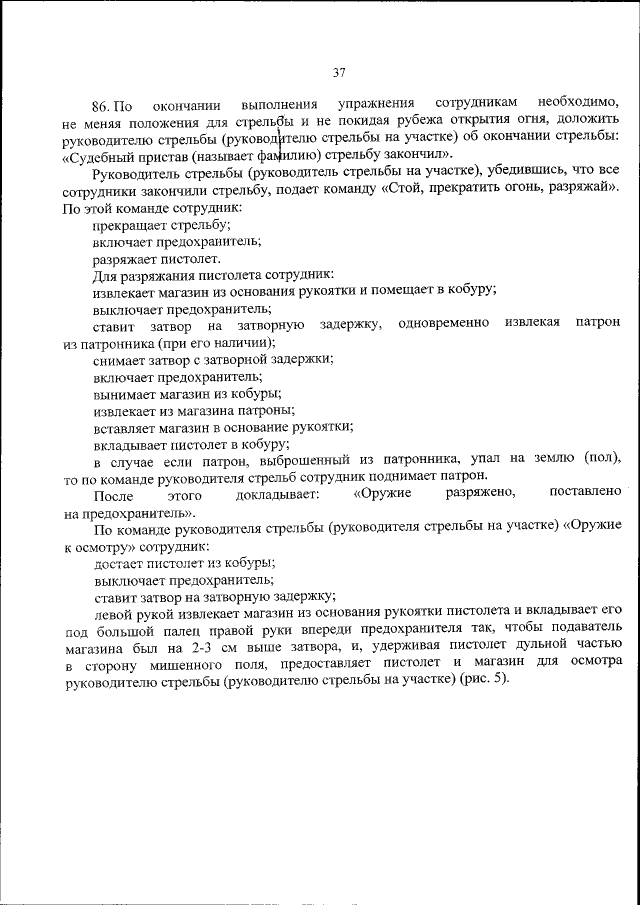 37

86. По окончании выполнения упражнения сотрудникам необходимо, не меняя положения для стрельбы и не покидая рубежа открытия огня, доложить руководителю стрельбы (руководителю стрельбы на участке) об окончании стрельбы: «Судебный пристав (называет фамилию) стрельбу закончил».

Руководитель стрельбы (руководитель стрельбы на участке), убедившись, что все сотрудники закончили стрельбу, подает команду «Стой, прекратить огонь, разряжай». По этой команде сотрудник:

прекращает стрельбу;

включает предохранитель;

разряжает пистолет.

Для разряжания пистолета сотрудник:

извлекает магазин из основания рукоятки и помещает в кобуру;

выключает предохранитель;

ставит затвор на затворную задержку, одновременно извлекая патрон из патронника (при его наличии);

снимает затвор с затворной задержки;

включает предохранитель;

вынимает магазин из кобуры;

извлекает из магазина патроны;

вставляет магазин в основание рукоятки;

вкладывает пистолет в кобуру;

в случае если патрон, выброшенный из патронника, упал на землю (пол), то по команде руководителя стрельб сотрудник поднимает патрон.

После этого докладывает: «Оружие разряжено, поставлено на предохранитель».

По команде руководителя стрельбы (руководителя стрельбы на участке) «Оружие к осмотру» сотрудник:

достает пистолет из кобуры;

выключает предохранитель;

ставит затвор на затворную задержку;

левой рукой извлекает магазин из основания рукоятки пистолета и вкладывает его под большой палец правой руки впереди предохранителя так, чтобы подаватель магазина был на 2-3 см выше затвора, и, удерживая пистолет дульной частью в сторону мишенного поля, предоставляет пистолет и магазин для осмотра руководителю стрельбы (руководителю стрельбы на участке) (рис. 5).